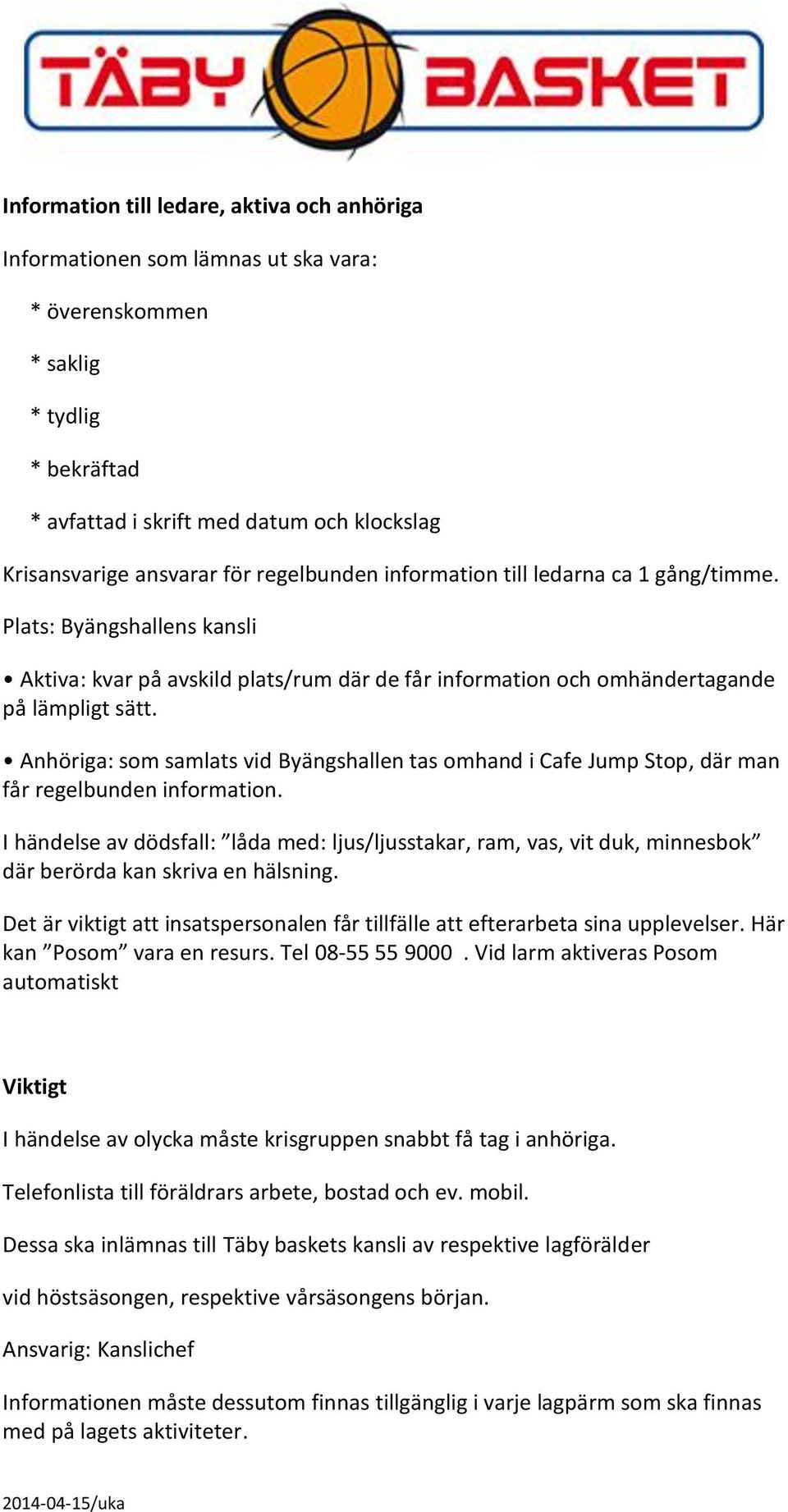 TÄBY BASKET

Information till ledare, aktiva och anhöriga

Informationen som lämnas ut ska vara:

* överenskommen

* saklig

* tydlig

* bekräftad

* avfattad i skrift med datum och klockslag

Krisansvarige ansvarar för regelbunden information till ledarna ca 1 gång/timme.

Plats: Byängshallens kansli

• Aktiva: kvar på avskild plats/rum där de får information och omhändertagande på lämpligt sätt.

• Anhöriga: som samlats vid Byängshallen tas omhand i Cafe Jump Stop, där man får regelbunden information.

I händelse av dödsfall: ”låda med: ljus/ljusstakar, ram, vas, vit duk, minnesbok” där berörda kan skriva en hälsning.

Det är viktigt att insatspersonalen får tillfälle att efterarbeta sina upplevelser. Här kan ”Posom” vara en resurs. Tel 08-55 55 9000 . Vid larm aktiveras Posom automatiskt

Viktigt

I händelse av olycka måste krisgruppen snabbt få tag i anhöriga.

Telefonlista till föräldrars arbete, bostad och ev. mobil.

Dessa ska inlämnas till Täby baskets kansli av respektive lagförälder

vid höstsäsongen, respektive vårsäsongens början.

Ansvarig: Kanslichef

Informationen måste dessutom finnas tillgänglig i varje lagpärm som ska finnas med på lagets aktiviteter.

2014-04-15/uka